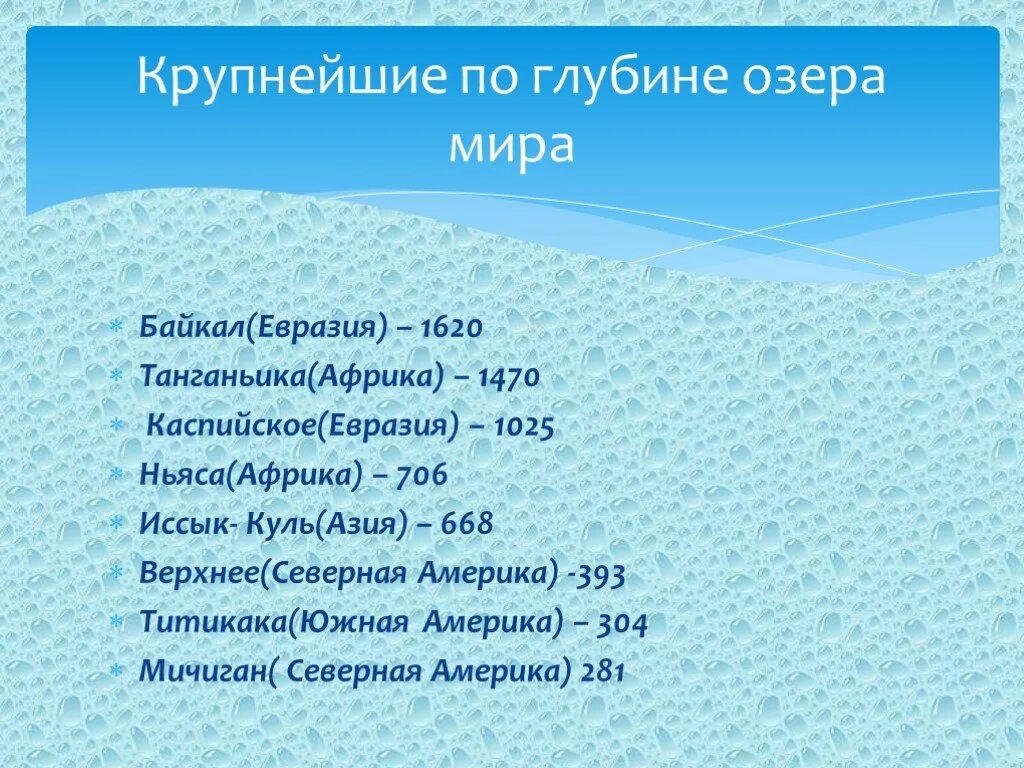 Крупнейшие по глубине озера мира

Байкал(Евразия) – 1620
Танганьика(Африка) – 1470
Каспийское(Евразия) – 1025
Ньяса(Африка) – 706
Иссык- Куль(Азия) – 668
Верхнее(Северная Америка) -393
Титикака(Южная Америка) – 304
Мичиган( Северная Америка) 281